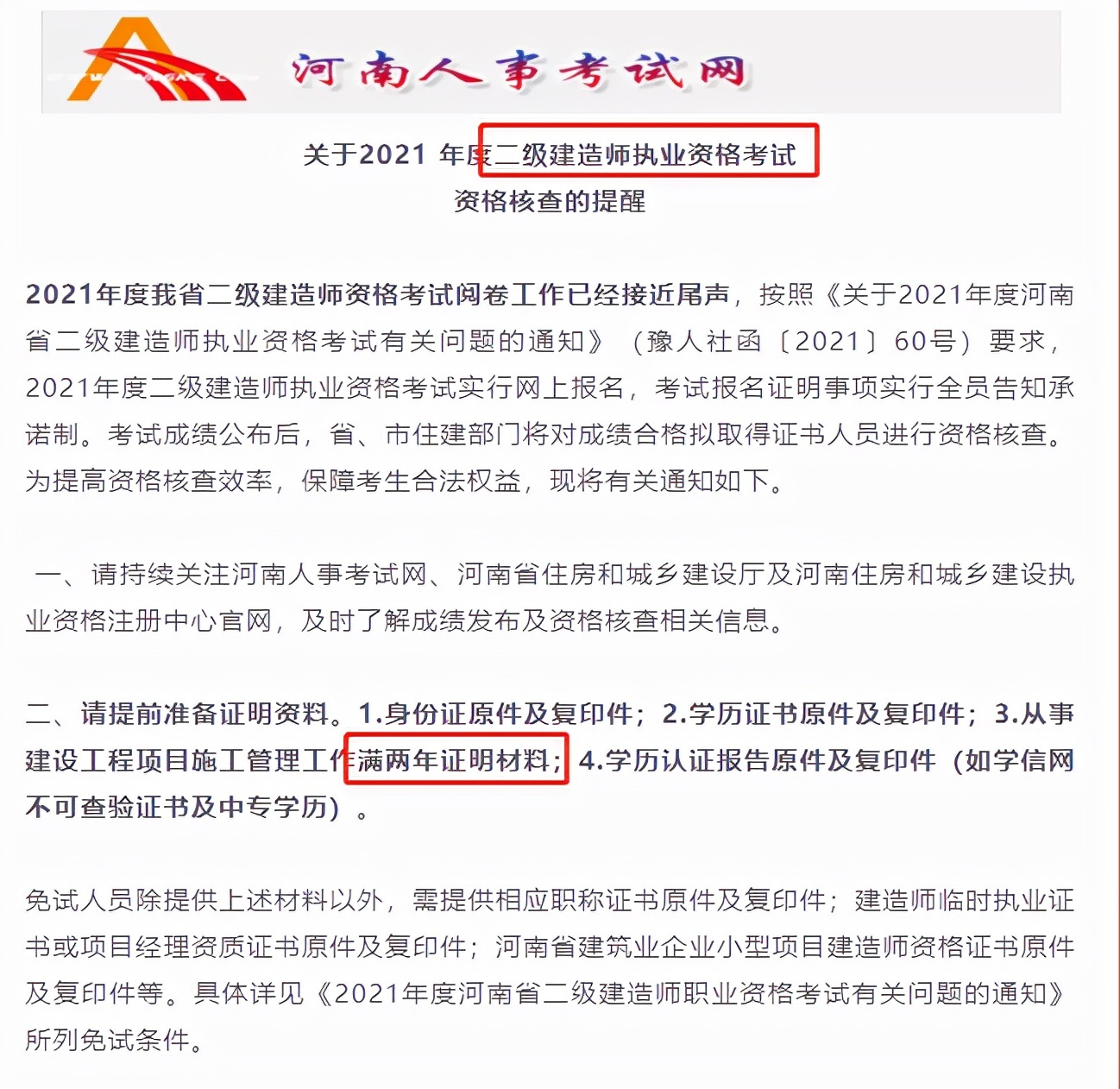 河南人事考试网

关于2021 年度二级建造师执业资格考试
资格核查的提醒

2021年度我省二级建造师资格考试阅卷工作已经接近尾声，按照《关于2021年度河南省二级建造师执业资格考试有关问题的通知》（豫人社函〔2021〕60号）要求，2021年度二级建造师执业资格考试实行网上报名，考试报名证明事项实行全员告知承诺制。考试成绩公布后，省、市住建部门将对成绩合格拟取得证书人员进行资格核查。为提高资格核查效率，保障考生合法权益，现将有关通知如下。

一、请持续关注河南人事考试网、河南省住房和城乡建设厅及河南住房和城乡建设执业资格注册中心官网，及时了解成绩发布及资格核查相关信息。

二、请提前准备证明资料。1.身份证原件及复印件；2.学历证书原件及复印件；3.从事建设工程项目施工管理工作满两年证明材料；4.学历认证报告原件及复印件（如学信网不可查验证书及中专学历）。

免试人员除提供上述材料以外，需提供相应职称证书原件及复印件；建造师临时执业证书或项目经理资质证书原件及复印件；河南省建筑业企业小型项目建造师资格证书原件及复印件等。具体详见《2021年度河南省二级建造师职业资格考试有关问题的通知》所列免试条件。